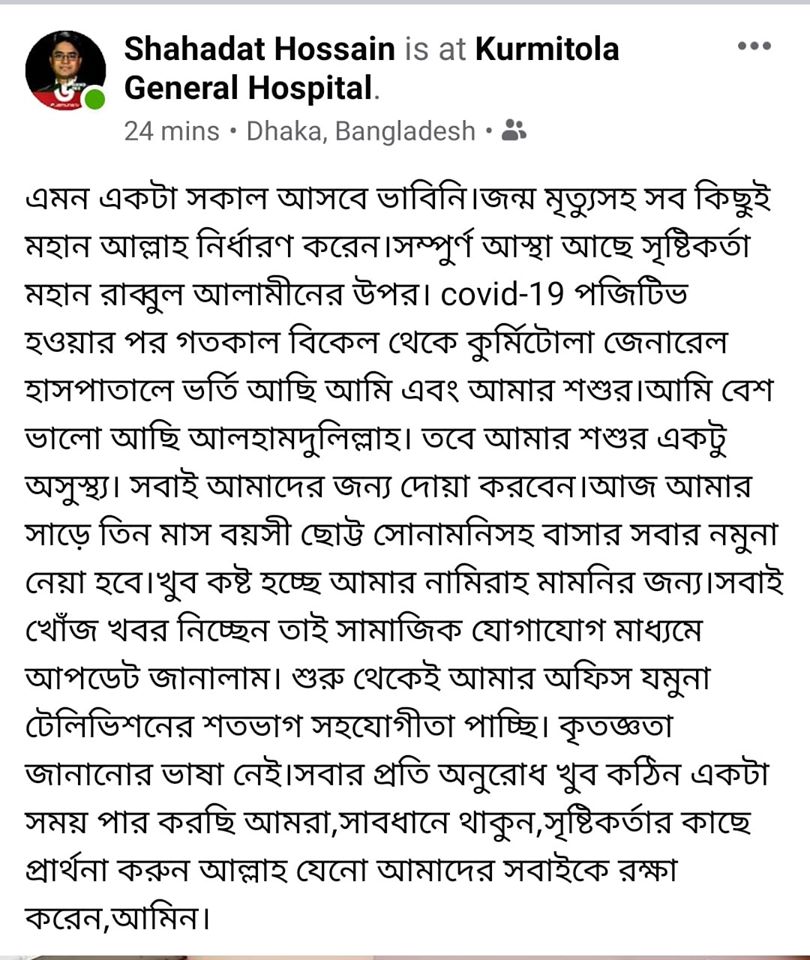 Shahadat Hossain is at Kurmitola General Hospital.
24 mins • Dhaka, Bangladesh •

এমন একটা সকাল আসবে ভাবিনি।জন্ম মৃত্যুসহ সব কিছুই মহান আল্লাহ নির্ধারণ করেন।সম্পুর্ণ আস্থা আছে সৃষ্টিকর্তা মহান রাব্বুল আলামীনের উপর। covid-19 পজিটিভ হওয়ার পর গতকাল বিকেল থেকে কুর্মিটোলা জেনারেল হাসপাতালে ভর্তি আছি আমি এবং আমার শশুর।আমি বেশ ভালো আছি আলহামদুলিল্লাহ। তবে আমার শশুর একটু অসুস্থ্য। সবাই আমাদের জন্য দোয়া করবেন।আজ আমার সাড়ে তিন মাস বয়সী ছোট্ট সোনামনিসহ বাসার সবার নমুনা নেয়া হবে।খুব কষ্ট হচ্ছে আমার নামিরাহ মামনির জন্য।সবাই খোঁজ খবর নিচ্ছেন তাই সামাজিক যোগাযোগ মাধ্যমে আপডেট জানালাম। শুরু থেকেই আমার অফিস যমুনা টেলিভিশনের শতভাগ সহযোগীতা পাচ্ছি। কৃতজ্ঞতা জানানোর ভাষা নেই।সবার প্রতি অনুরোধ খুব কঠিন একটা সময় পার করছি আমরা,সাবধানে থাকুন,সৃষ্টিকর্তার কাছে প্রার্থনা করুন আল্লাহ যেনো আমাদের সবাইকে রক্ষা করেন,আমিন।